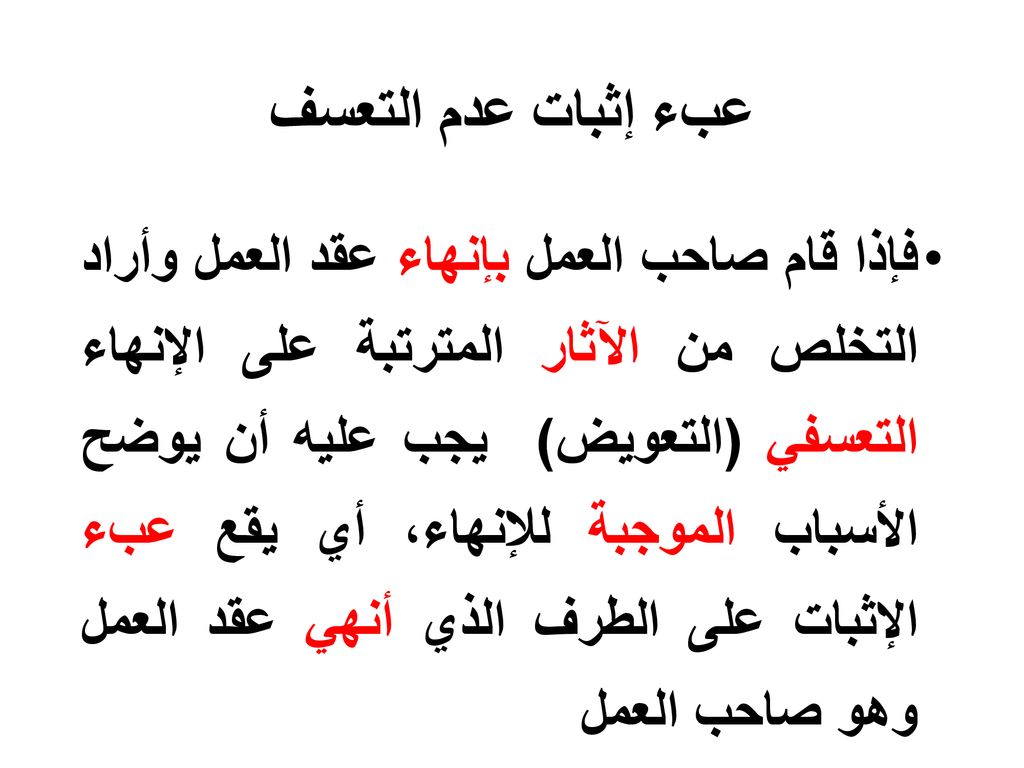 عبء إثبات عدم التعسف

•فإذا قام صاحب العمل بإنهاء عقد العمل وأراد التخلص من الآثار المترتبة على الإنهاء التعسفي (التعويض) يجب عليه أن يوضح الأسباب الموجبة للإنهاء، أي يقع عبء الإثبات على الطرف الذي أنهي عقد العمل وهو صاحب العمل